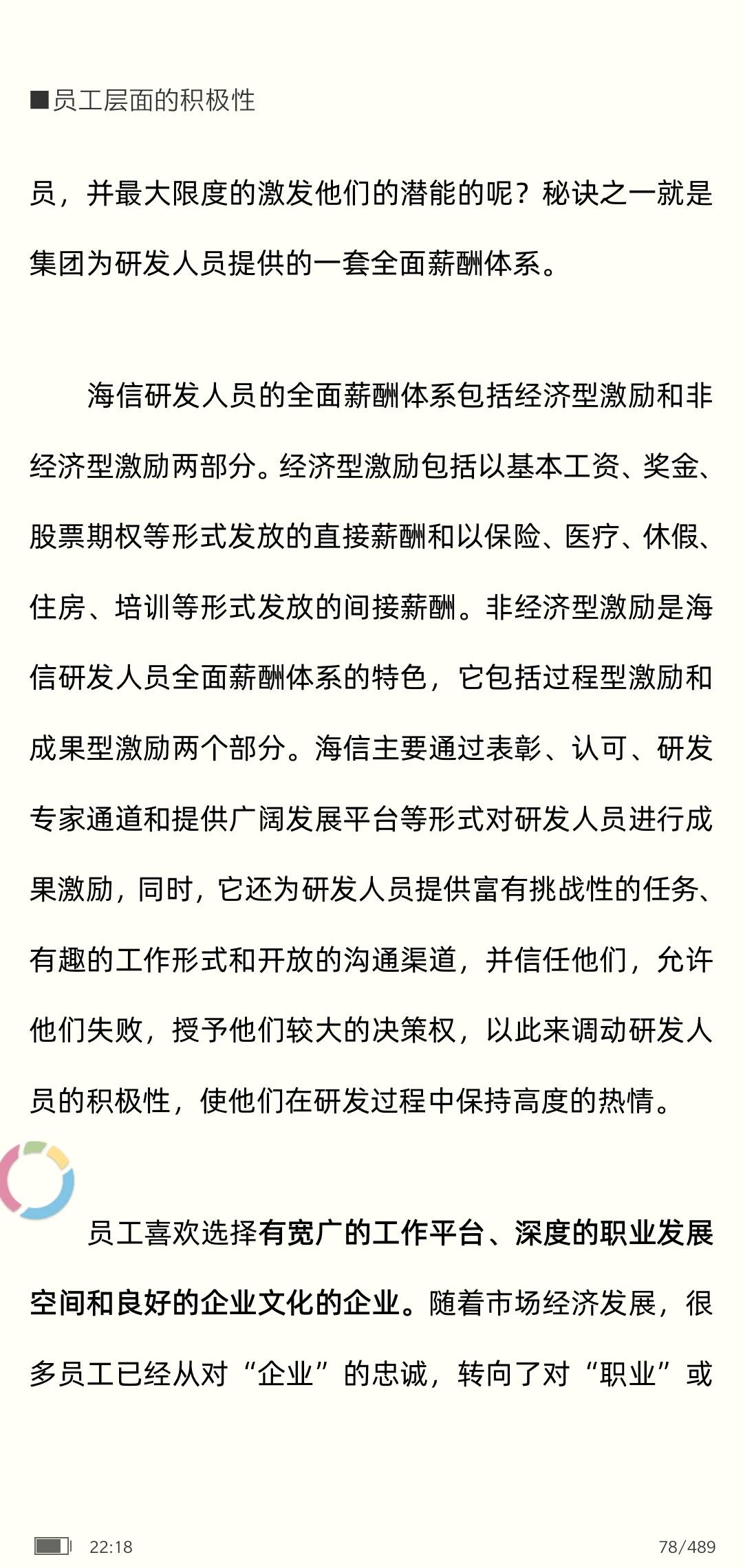 ■员工层面的积极性

员，并最大限度的激发他们的潜能的呢？秘诀之一就是集团为研发人员提供的一套全面薪酬体系。

海信研发人员的全面薪酬体系包括经济型激励和非经济型激励两部分。经济型激励包括以基本工资、奖金、股票期权等形式发放的直接薪酬和以保险、医疗、休假、住房、培训等形式发放的间接薪酬。非经济型激励是海信研发人员全面薪酬体系的特色，它包括过程型激励和成果型激励两个部分。海信主要通过表彰、认可、研发专家通道和提供广阔发展平台等形式对研发人员进行成果激励，同时，它还为研发人员提供富有挑战性的任务、有趣的工作形式和开放的沟通渠道，并信任他们，允许他们失败，授予他们较大的决策权，以此来调动研发人员的积极性，使他们在研发过程中保持高度的热情。

员工喜欢选择有宽广的工作平台、深度的职业发展空间和良好的企业文化的企业。随着市场经济发展，很多员工已经从对“企业”的忠诚，转向了对“职业”或

22:18

78/489